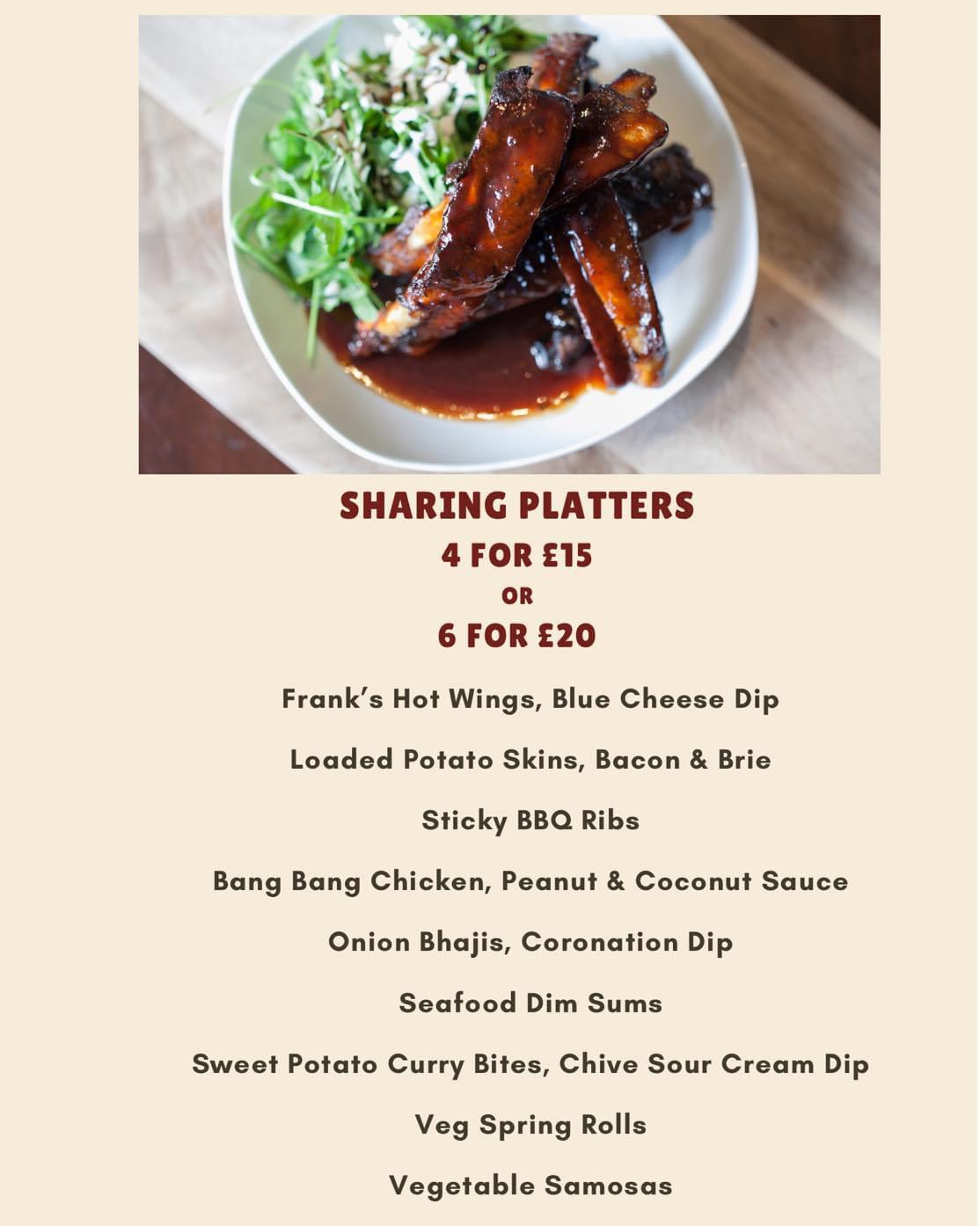 SHARING PLATTERS
4 FOR £15
OR
6 FOR £20

Frank's Hot Wings, Blue Cheese Dip

Loaded Potato Skins, Bacon & Brie

Sticky BBQ Ribs

Bang Bang Chicken, Peanut & Coconut Sauce

Onion Bhajis, Coronation Dip

Seafood Dim Sums

Sweet Potato Curry Bites, Chive Sour Cream Dip

Veg Spring Rolls

Vegetable Samosas